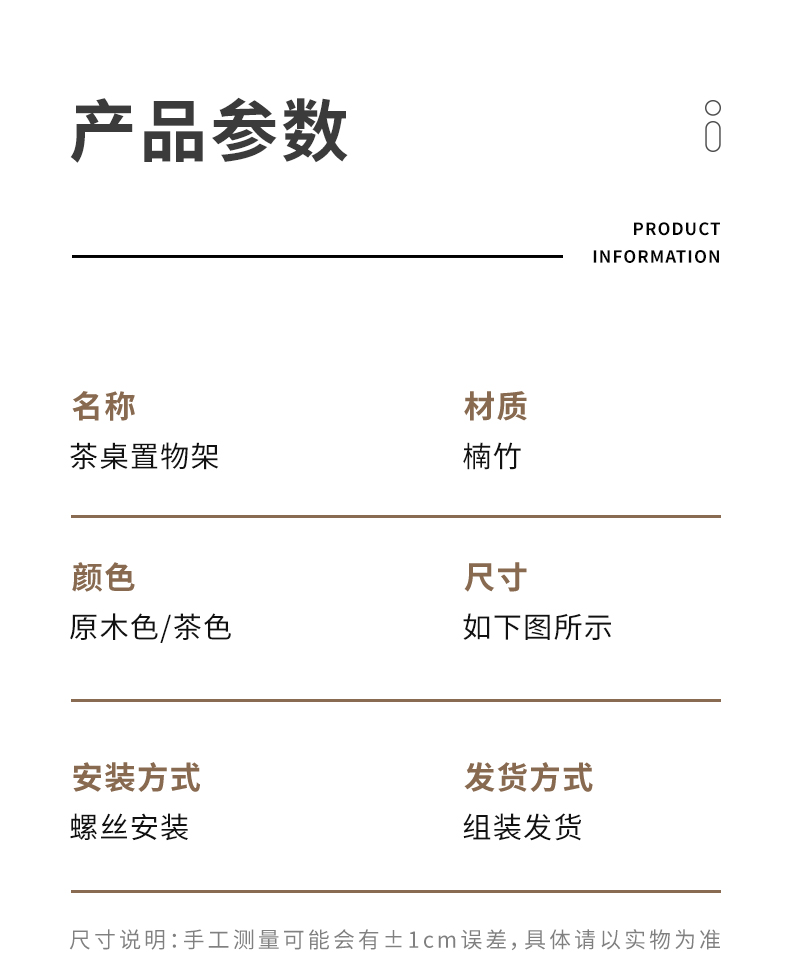 产品参数

PRODUCT INFORMATION

名称
茶桌置物架

材质
楠竹

颜色
原木色/茶色

尺寸
如下图所示

安装方式
螺丝安装

发货方式
组装发货

尺寸说明：手工测量可能会有±1cm误差，具体请以实物为准